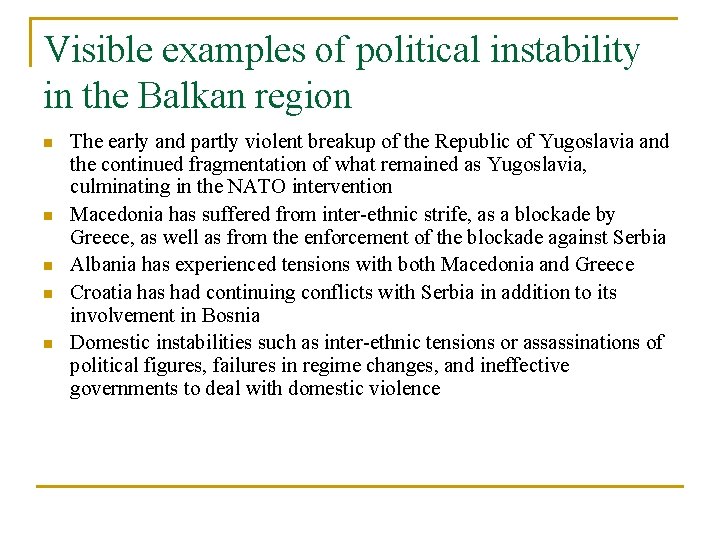 Visible examples of political instability in the Balkan region

- The early and partly violent breakup of the Republic of Yugoslavia and the continued fragmentation of what remained as Yugoslavia, culminating in the NATO intervention
- Macedonia has suffered from inter-ethnic strife, as a blockade by Greece, as well as from the enforcement of the blockade against Serbia
- Albania has experienced tensions with both Macedonia and Greece
- Croatia has had continuing conflicts with Serbia in addition to its involvement in Bosnia
- Domestic instabilities such as inter-ethnic tensions or assassinations of political figures, failures in regime changes, and ineffective governments to deal with domestic violence